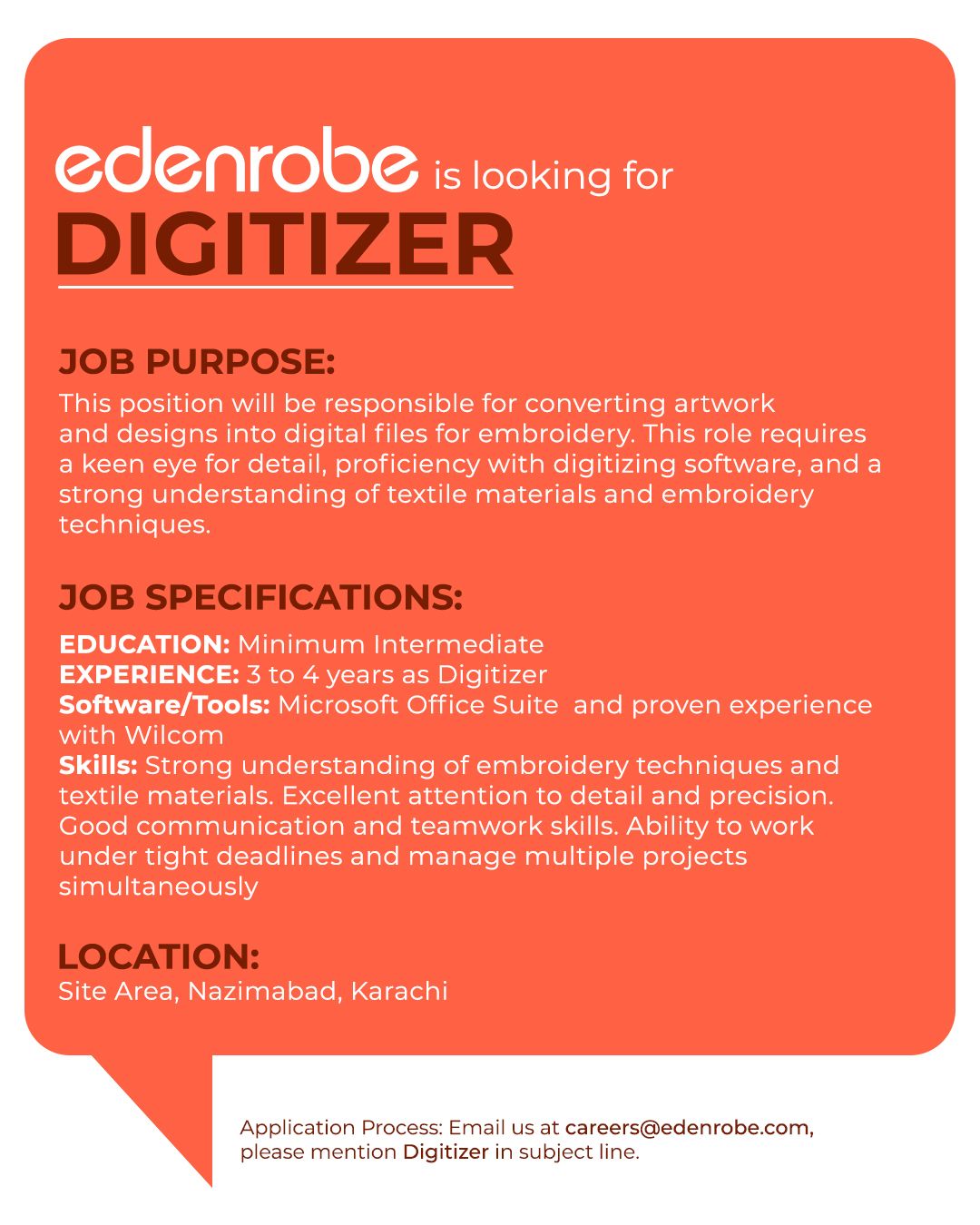 edenrobe is looking for
DIGITIZER

JOB PURPOSE:
This position will be responsible for converting artwork and designs into digital files for embroidery. This role requires a keen eye for detail, proficiency with digitizing software, and a strong understanding of textile materials and embroidery techniques.

JOB SPECIFICATIONS:
EDUCATION: Minimum Intermediate
EXPERIENCE: 3 to 4 years as Digitizer
Software/Tools: Microsoft Office Suite and proven experience with Wilcom
Skills: Strong understanding of embroidery techniques and textile materials. Excellent attention to detail and precision. Good communication and teamwork skills. Ability to work under tight deadlines and manage multiple projects simultaneously

LOCATION:
Site Area, Nazimabad, Karachi

Application Process: Email us at careers@edenrobe.com, please mention Digitizer in subject line.